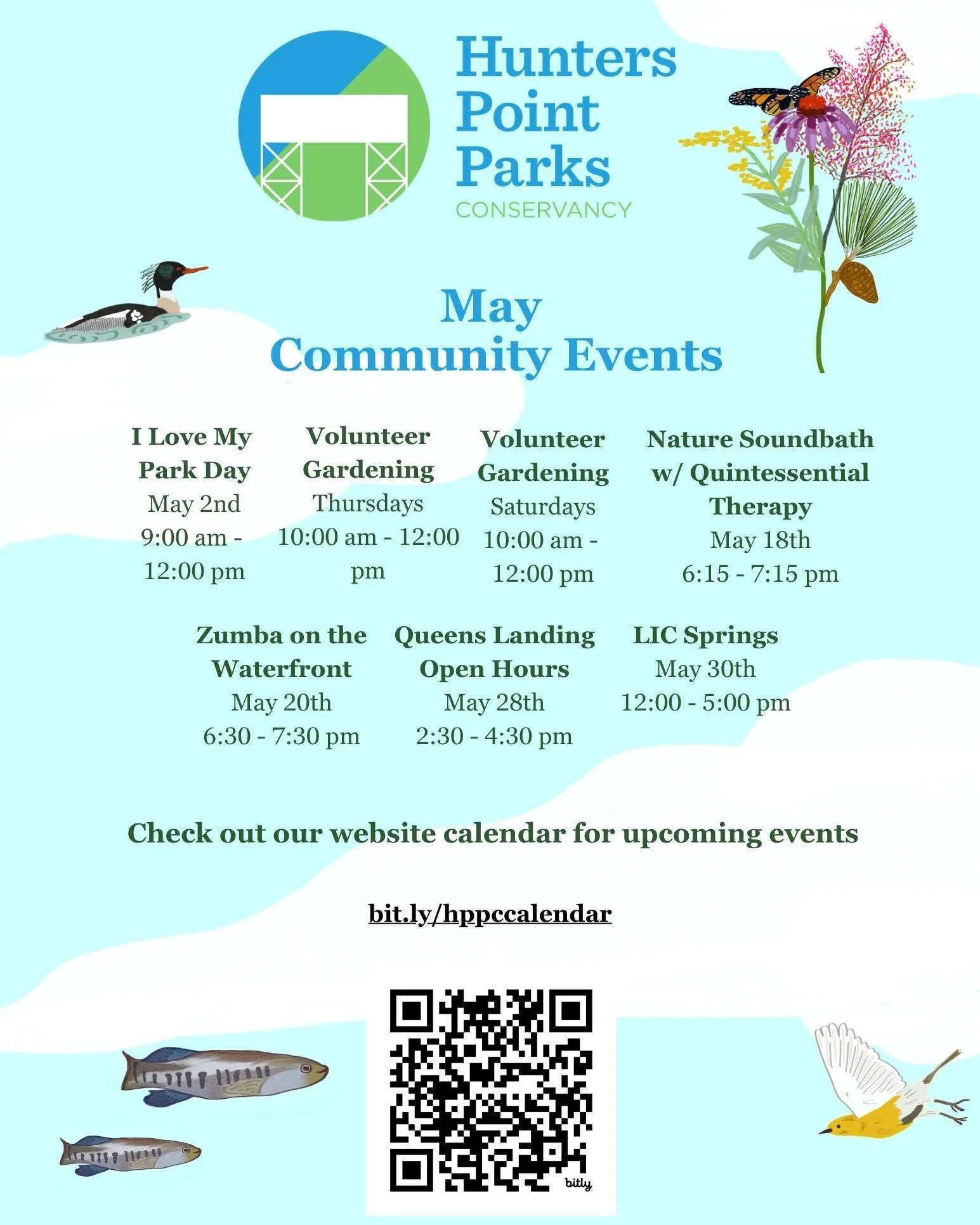 Hunters Point Parks
CONSERVANCY

May
Community Events

I Love My Park Day
May 2nd
9:00 am - 12:00 pm

Volunteer Gardening
Thursdays
10:00 am - 12:00 pm

Volunteer Gardening
Saturdays
10:00 am - 12:00 pm

Nature Soundbath w/ Quintessential Therapy
May 18th
6:15 - 7:15 pm

Zumba on the Waterfront
May 20th
6:30 - 7:30 pm

Queens Landing Open Hours
May 28th
2:30 - 4:30 pm

LIC Springs
May 30th
12:00 - 5:00 pm

Check out our website calendar for upcoming events

bit.ly/hppccalendar

bitly